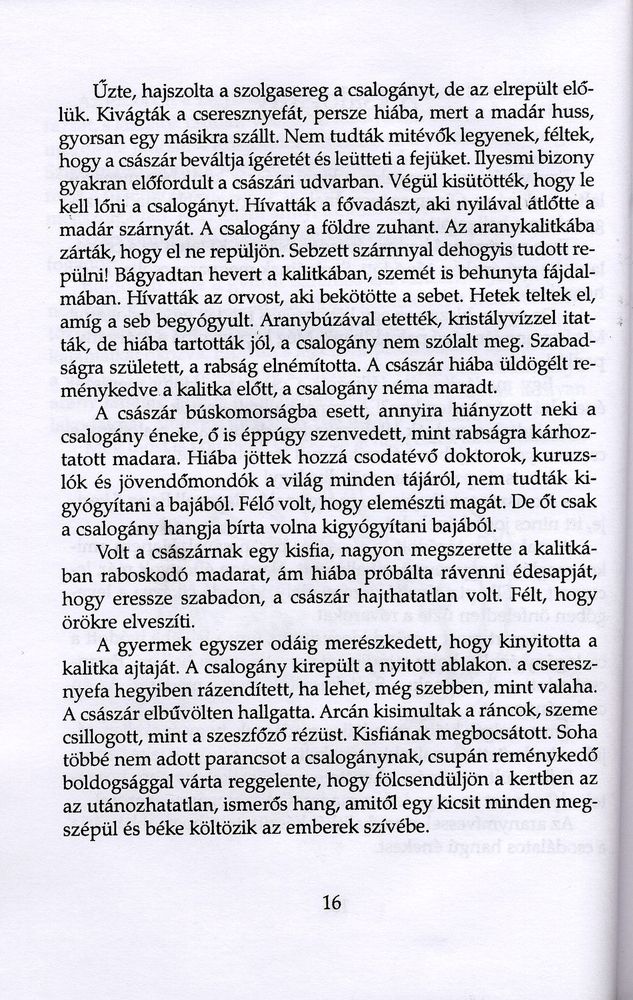 Űzte, hajszolta a szolgasereg a csalogányt, de az elrepült előlük. Kivágták a cseresznyefát, persze hiába, mert a madár huss, gyorsan egy másikra szállt. Nem tudták mitévők legyenek, féltek, hogy a császár beváltja ígéretét és leütteti a fejüket. Ilyesmi bizony gyakran előfordult a császári udvarban. Végül kisütötték, hogy le kell lőni a csalogányt. Hívatták a fővadászt, aki nyilával átlőtte a madár szárnyát. A csalogány a földre zuhant. Az aranykalitkába zárták, hogy el ne repüljön. Sebzett szárnnyal dehogyis tudott repülni! Bágyadtan hevert a kalitkában, szemét is behunyta fájdalmában. Hívatták az orvost, aki bekötötte a sebet. Hetek teltek el, amíg a seb begyógyult. Aranybúzával etették, kristályvízzel itatták, de hiába tartották jól, a csalogány nem szólalt meg. Szabadságra született, a rabság elnémította. A császár hiába üldögélt reménykedve a kalitka előtt, a csalogány néma maradt.

A császár búskomorságba esett, annyira hiányzott neki a csalogány éneke, ő is éppúgy szenvedett, mint rabságra kárhoztatott madara. Hiába jöttek hozzá csodatévő doktorok, kuruzslók és jövendőmondók a világ minden tájáról, nem tudták kigyógyítani a bajából. Félő volt, hogy elemészti magát. De őt csak a csalogány hangja bírta volna kigyógyítani bajából.

Volt a császárnak egy kisfia, nagyon megszerette a kalitkában raboskodó madarat, ám hiába próbálta rávenni édesapját, hogy eressze szabadon, a császár hajthatatlan volt. Félt, hogy örökre elveszíti.

A gyermek egyszer odáig merészkedett, hogy kinyitotta a kalitka ajtaját. A csalogány kirepült a nyitott ablakon. a cseresznyefa hegyiben rázendített, ha lehet, még szebben, mint valaha. A császár elbűvölten hallgatta. Arcán kisimultak a ráncok, szeme csillogott, mint a szeszfőző rézüst. Kisfiának megbocsátott. Soha többé nem adott parancsot a csalogánynak, csupán reménykedő boldogsággal várta reggelente, hogy fölcsendüljön a kertben az az utánozhatatlan, ismerős hang, amitől egy kicsit minden megszépül és béke költözik az emberek szívébe.

16